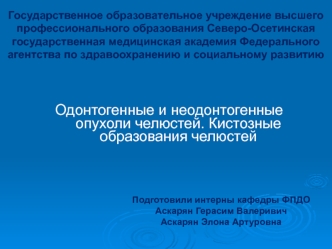 Государственное образовательное учреждение высшего профессионального образования Северо-Осетинская государственная медицинская академия Федерального агентства по здравоохранению и социальному развитию

Одонтогенные и неодонтогенные опухоли челюстей. Кистозные образования челюстей

Подготовили интерны кафедры ФПДО
Аскарян Герасим Валеривич
Аскарян Элона Артуровна